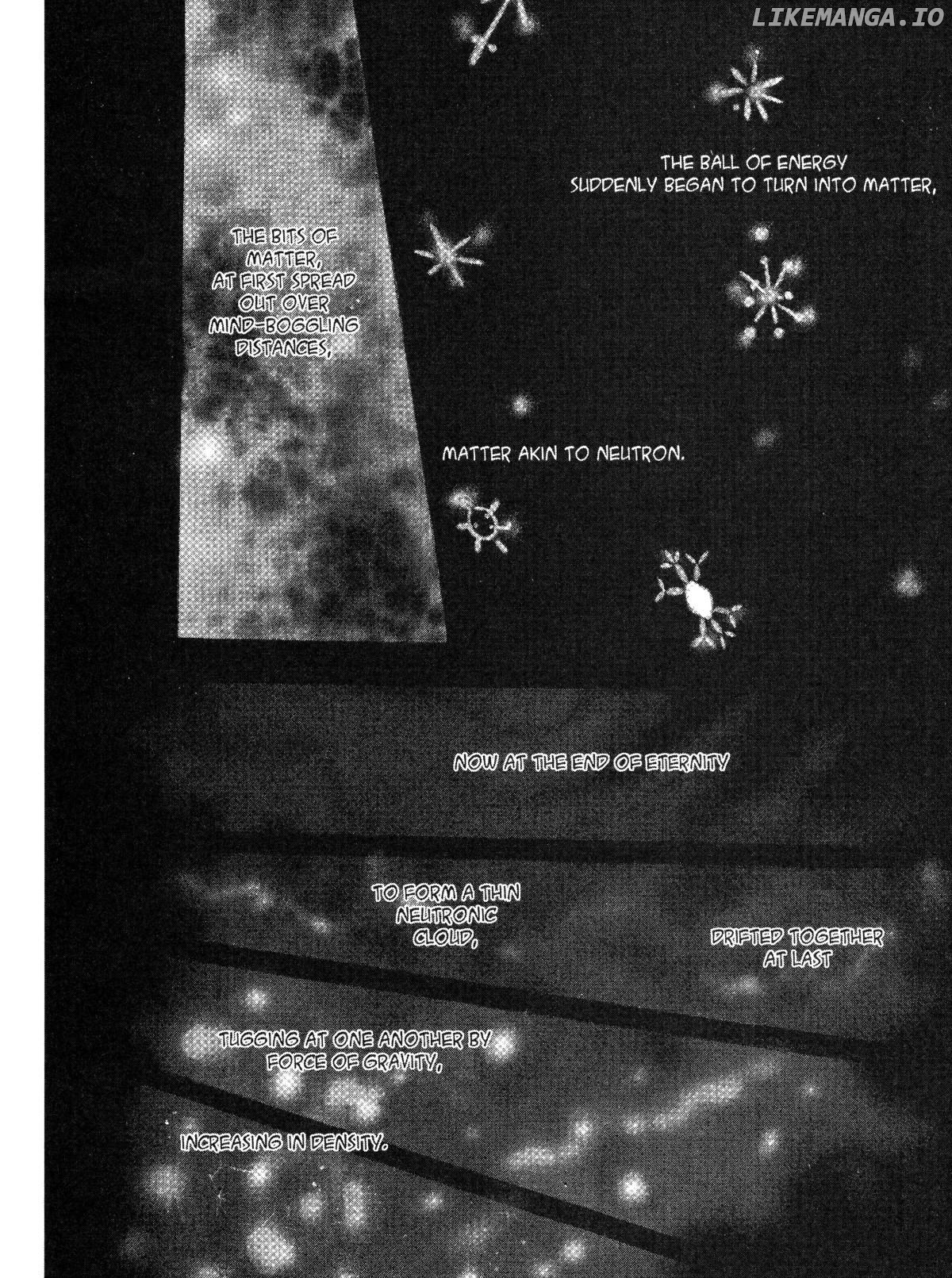 THE BALL OF ENERGY SUDDENLY BEGAN TO TURN INTO MATTER,

THE BITS OF MATTER, AT FIRST SPREAD OUT OVER MIND-BOGGLING DISTANCES,

MATTER AKIN TO NEUTRON.

NOW AT THE END OF ETERNITY

TO FORM A THIN NEUTRONIC CLOUD,

DRIFTED TOGETHER AT LAST

TUGGING AT ONE ANOTHER BY FORCE OF GRAVITY,

INCREASING IN DENSITY.

LIKEMANGA.IO